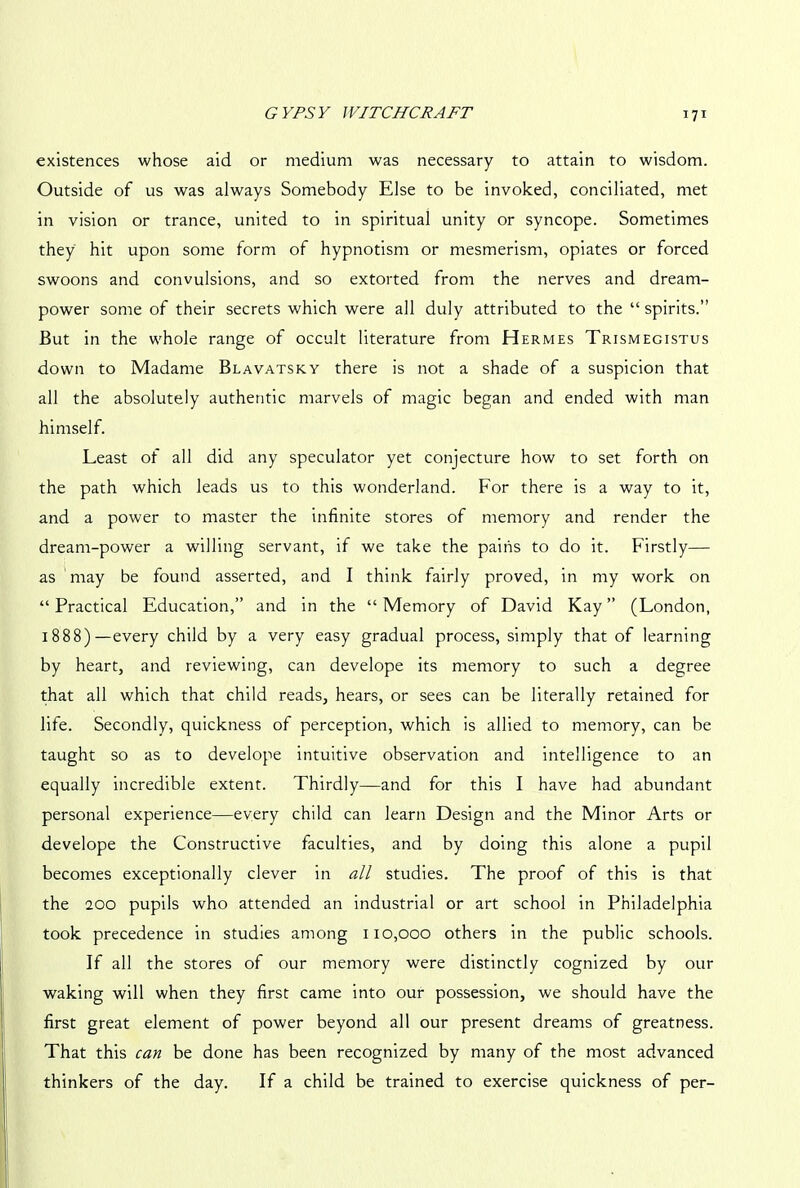 GYPSY WITCHCRAFT 171

existences whose aid or medium was necessary to attain to wisdom. Outside of us was always Somebody Else to be invoked, conciliated, met in vision or trance, united to in spiritual unity or syncope. Sometimes they hit upon some form of hypnotism or mesmerism, opiates or forced swoons and convulsions, and so extorted from the nerves and dream-power some of their secrets which were all duly attributed to the "spirits." But in the whole range of occult literature from Hermes Trismegistus down to Madame Blavatsky there is not a shade of a suspicion that all the absolutely authentic marvels of magic began and ended with man himself.

Least of all did any speculator yet conjecture how to set forth on the path which leads us to this wonderland. For there is a way to it, and a power to master the infinite stores of memory and render the dream-power a willing servant, if we take the pains to do it. Firstly—as may be found asserted, and I think fairly proved, in my work on "Practical Education," and in the "Memory of David Kay" (London, 1888)—every child by a very easy gradual process, simply that of learning by heart, and reviewing, can develope its memory to such a degree that all which that child reads, hears, or sees can be literally retained for life. Secondly, quickness of perception, which is allied to memory, can be taught so as to develope intuitive observation and intelligence to an equally incredible extent. Thirdly—and for this I have had abundant personal experience—every child can learn Design and the Minor Arts or develope the Constructive faculties, and by doing this alone a pupil becomes exceptionally clever in all studies. The proof of this is that the 200 pupils who attended an industrial or art school in Philadelphia took precedence in studies among 110,000 others in the public schools.

If all the stores of our memory were distinctly cognized by our waking will when they first came into our possession, we should have the first great element of power beyond all our present dreams of greatness. That this can be done has been recognized by many of the most advanced thinkers of the day. If a child be trained to exercise quickness of per-